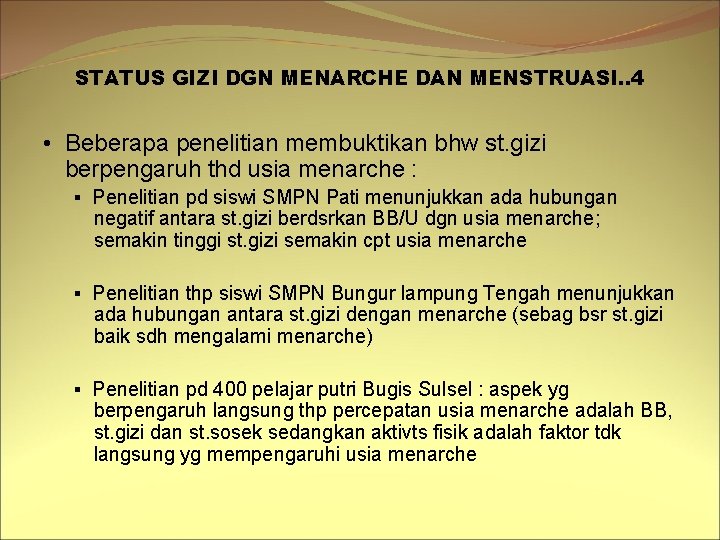 STATUS GIZI DGN MENARCHE DAN MENSTRUASI..4

• Beberapa penelitian membuktikan bhw st.gizi berpengaruh thd usia menarche :

▪ Penelitian pd siswi SMPN Pati menunjukkan ada hubungan negatif antara st.gizi berdsrkan BB/U dgn usia menarche; semakin tinggi st.gizi semakin cpt usia menarche

▪ Penelitian thp siswi SMPN Bungur lampung Tengah menunjukkan ada hubungan antara st.gizi dengan menarche (sebag bsr st.gizi baik sdh mengalami menarche)

▪ Penelitian pd 400 pelajar putri Bugis Sulsel : aspek yg berpengaruh langsung thp percepatan usia menarche adalah BB, st.gizi dan st.sosek sedangkan aktivts fisik adalah faktor tdk langsung yg mempengaruhi usia menarche